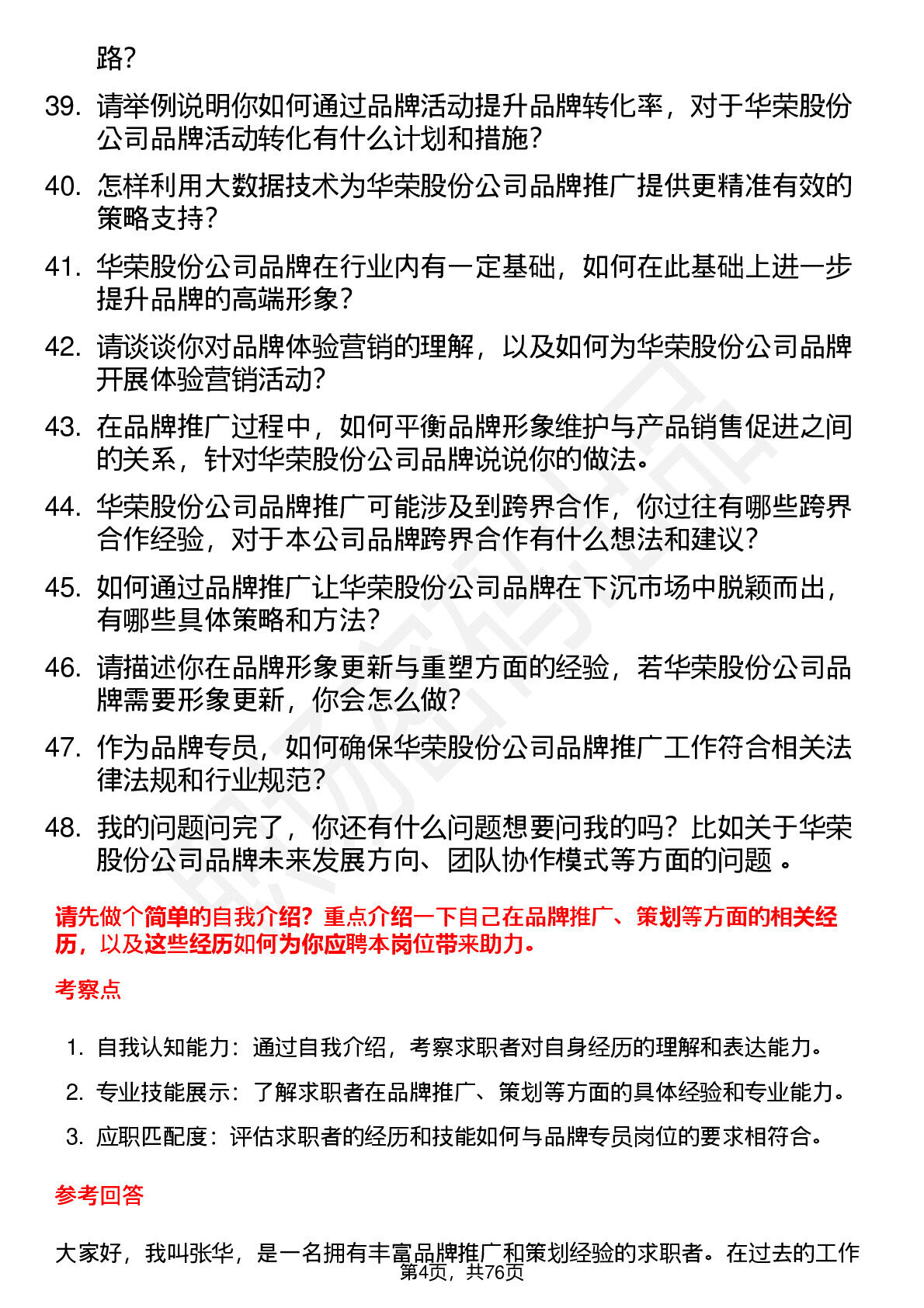 路？

39. 请举例说明你如何通过品牌活动提升品牌转化率，对于华荣股份公司品牌活动转化有什么计划和措施？

40. 怎样利用大数据技术为华荣股份公司品牌推广提供更精准有效的策略支持？

41. 华荣股份公司品牌在行业内有一定基础，如何在此基础上进一步提升品牌的高端形象？

42. 请谈谈你对品牌体验营销的理解，以及如何为华荣股份公司品牌开展体验营销活动？

43. 在品牌推广过程中，如何平衡品牌形象维护与产品销售促进之间的关系，针对华荣股份公司品牌说说你的做法。

44. 华荣股份公司品牌推广可能涉及到跨界合作，你过往有哪些跨界合作经验，对于本公司品牌跨界合作有什么想法和建议？

45. 如何通过品牌推广让华荣股份公司品牌在下沉市场中脱颖而出，有哪些具体策略和方法？

46. 请描述你在品牌形象更新与重塑方面的经验，若华荣股份公司品牌需要形象更新，你会怎么做？

47. 作为品牌专员，如何确保华荣股份公司品牌推广工作符合相关法律法规和行业规范？

48. 我的问题问完了，你还有什么问题想要问我的吗？比如关于华荣股份公司品牌未来发展方向、团队协作模式等方面的问题 。

请先做个简单的自我介绍？重点介绍一下自己在品牌推广、策划等方面的相关经历，以及这些经历如何为你应聘本岗位带来助力。

考察点

1. 自我认知能力：通过自我介绍，考察求职者对自身经历的理解和表达能力。
2. 专业技能展示：了解求职者在品牌推广、策划等方面的具体经验和专业能力。
3. 应职匹配度：评估求职者的经历和技能如何与品牌专员岗位的要求相符合。

参考回答

大家好，我叫张华，是一名拥有丰富品牌推广和策划经验的求职者。在过去的工作

第4页，共76页